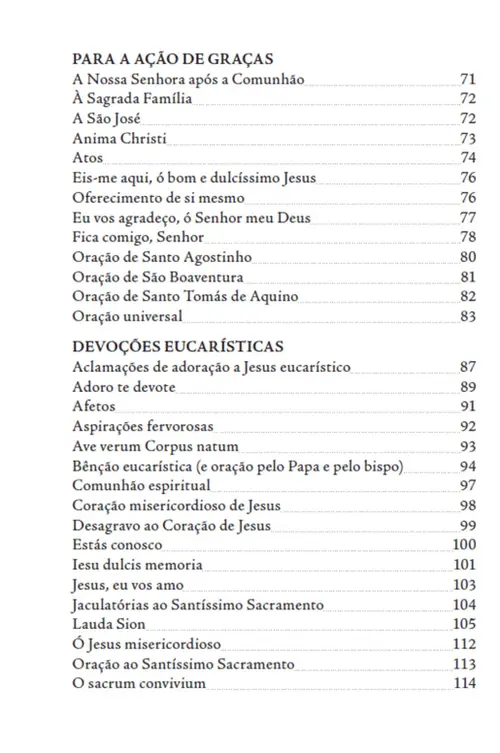 PARA A AÇÃO DE GRAÇAS
A Nossa Senhora após a Comunhão 71
À Sagrada Família 72
A São José 72
Anima Christi 73
Atos 74
Eis-me aqui, ó bom e dulcíssimo Jesus 76
Oferecimento de si mesmo 76
Eu vos agradeço, ó Senhor meu Deus 77
Fica comigo, Senhor 78
Oração de Santo Agostinho 80
Oração de São Boaventura 81
Oração de Santo Tomás de Aquino 82
Oração universal 83

DEVOÇÕES EUCARÍSTICAS
Aclamações de adoração a Jesus eucarístico 87
Adoro te devote 89
Afetos 91
Aspirações fervorosas 92
Ave verum Corpus natum 93
Bênção eucarística (e oração pelo Papa e pelo bispo) 94
Comunhão espiritual 97
Coração misericordioso de Jesus 98
Desagravo ao Coração de Jesus 99
Estás conosco 100
Iesu dulcis memoria 101
Jesus, eu vos amo 103
Jaculatórias ao Santíssimo Sacramento 104
Lauda Sion 105
Ó Jesus misericordioso 112
Oração ao Santíssimo Sacramento 113
O sacrum convivium 114